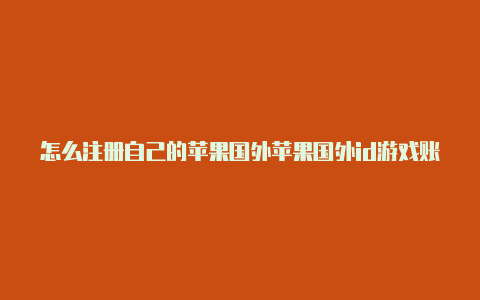 怎么注册自己的苹果国外苹果国外id游戏账